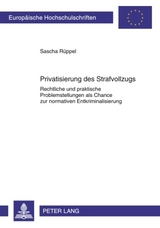 Europäische Hochschulschriften

Sascha Rüppel

Privatisierung des Strafvollzugs

Rechtliche und praktische Problemstellungen als Chance zur normativen Entkriminalisierung

PETER LANG